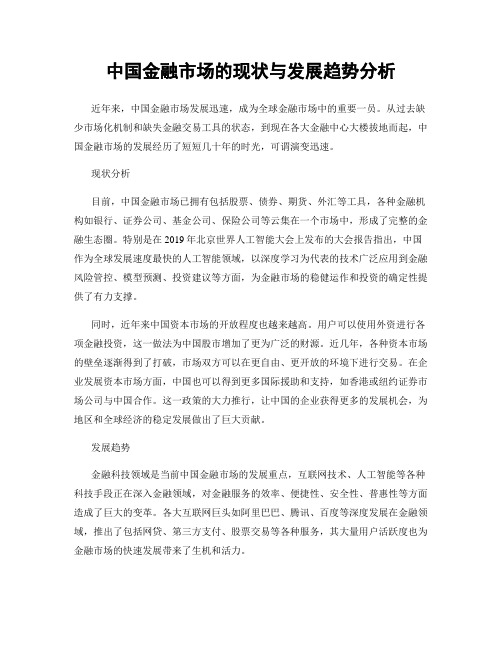 中国金融市场的现状与发展趋势分析

近年来，中国金融市场发展迅速，成为全球金融市场中的重要一员。从过去缺少市场化机制和缺失金融交易工具的状态，到现在各大金融中心大楼拔地而起，中国金融市场的发展经历了短短几十年的时光，可谓演变迅速。

现状分析

目前，中国金融市场已拥有包括股票、债券、期货、外汇等工具，各种金融机构如银行、证券公司、基金公司、保险公司等云集在一个市场中，形成了完整的金融生态圈。特别是在2019年北京世界人工智能大会上发布的大会报告指出，中国作为全球发展速度最快的人工智能领域，以深度学习为代表的技术广泛应用到金融风险管控、模型预测、投资建议等方面，为金融市场的稳健运作和投资的确定性提供了有力支撑。

同时，近年来中国资本市场的开放程度也越来越高。用户可以使用外资进行各项金融投资，这一做法为中国股市增加了更为广泛的财源。近几年，各种资本市场的壁垒逐渐得到了打破，市场双方可以在更自由、更开放的环境下进行交易。在企业发展资本市场方面，中国也可以得到更多国际援助和支持，如香港或纽约证券市场公司与中国合作。这一政策的大力推行，让中国的企业获得更多的发展机会，为地区和全球经济的稳定发展做出了巨大贡献。

发展趋势

金融科技领域是当前中国金融市场的发展重点，互联网技术、人工智能等各种科技手段正在深入金融领域，对金融服务的效率、便捷性、安全性、普惠性等方面造成了巨大的变革。各大互联网巨头如阿里巴巴、腾讯、百度等深度发展在金融领域，推出了包括网贷、第三方支付、股票交易等各种服务，其大量用户活跃度也为金融市场的快速发展带来了生机和活力。